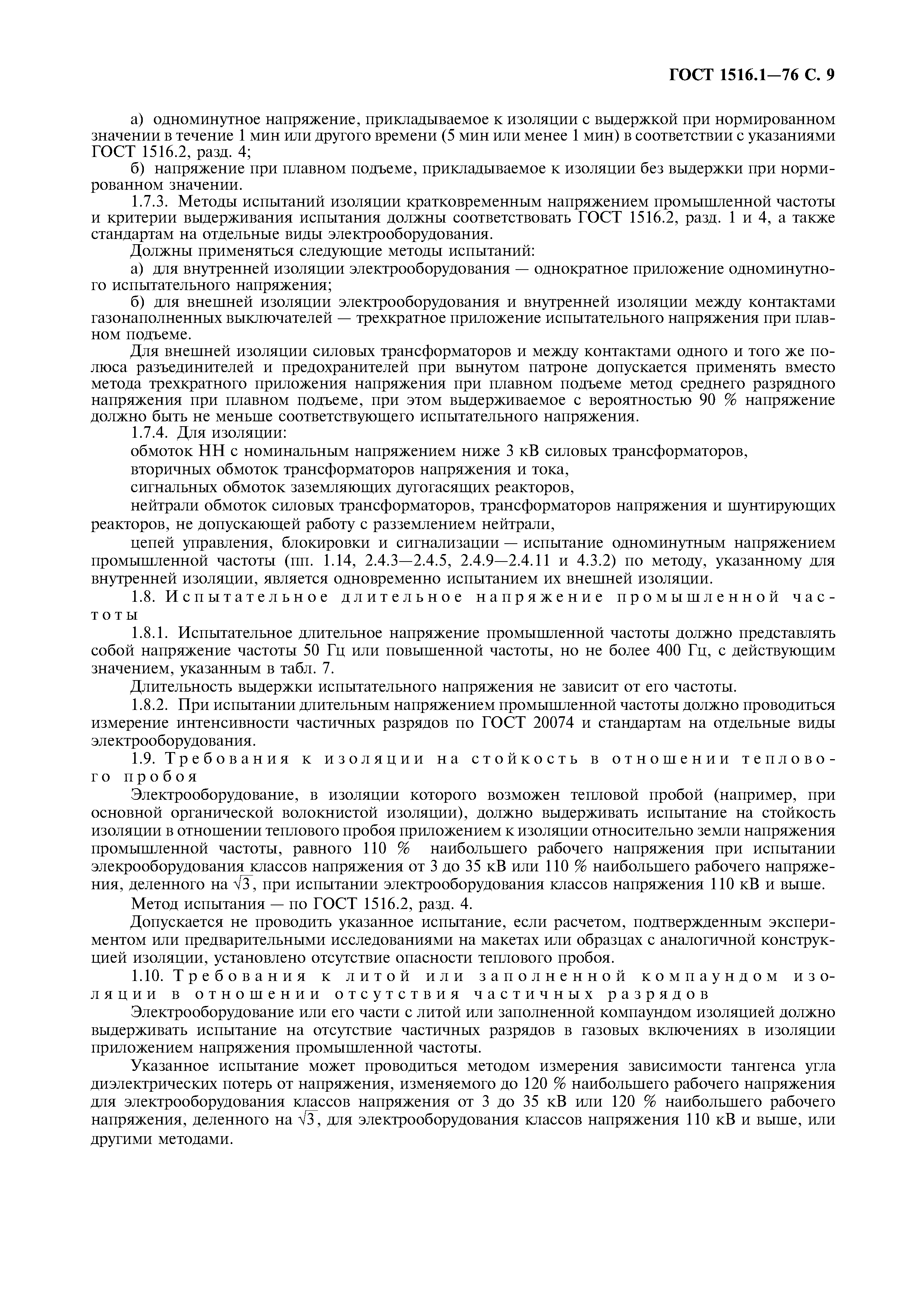 ГОСТ 1516.1—76 С. 9

а) одноминутное напряжение, прикладываемое к изоляции с выдержкой при нормированном значении в течение 1 мин или другого времени (5 мин или менее 1 мин) в соответствии с указаниями ГОСТ 1516.2, разд. 4;

б) напряжение при плавном подъеме, прикладываемое к изоляции без выдержки при нормированном значении.

1.7.3. Методы испытаний изоляции кратковременным напряжением промышленной частоты и критерии выдерживания испытания должны соответствовать ГОСТ 1516.2, разд. 1 и 4, а также стандартам на отдельные виды электрооборудования.

Должны применяться следующие методы испытаний:

а) для внутренней изоляции электрооборудования — однократное приложение одноминутного испытательного напряжения;

б) для внешней изоляции электрооборудования и внутренней изоляции между контактами газонаполненных выключателей — трехкратное приложение испытательного напряжения при плавном подъеме.

Для внешней изоляции силовых трансформаторов и между контактами одного и того же полюса разъединителей и предохранителей при вынутом патроне допускается применять вместо метода трехкратного приложения напряжения при плавном подъеме метод среднего разрядного напряжения при плавном подъеме, при этом выдерживаемое с вероятностью 90 % напряжение должно быть не меньше соответствующего испытательного напряжения.

1.7.4. Для изоляции:

обмоток НН с номинальным напряжением ниже 3 кВ силовых трансформаторов,

вторичных обмоток трансформаторов напряжения и тока,

сигнальных обмоток заземляющих дугогасящих реакторов,

нейтрали обмоток силовых трансформаторов, трансформаторов напряжения и шунтирующих реакторов, не допускающей работу с разземлением нейтрали,

цепей управления, блокировки и сигнализации — испытание одноминутным напряжением промышленной частоты (пп. 1.14, 2.4.3—2.4.5, 2.4.9—2.4.11 и 4.3.2) по методу, указанному для внутренней изоляции, является одновременно испытанием их внешней изоляции.

1.8. Испытательное длительное напряжение промышленной частоты

1.8.1. Испытательное длительное напряжение промышленной частоты должно представлять собой напряжение частоты 50 Гц или повышенной частоты, но не более 400 Гц, с действующим значением, указанным в табл. 7.

Длительность выдержки испытательного напряжения не зависит от его частоты.

1.8.2. При испытании длительным напряжением промышленной частоты должно проводиться измерение интенсивности частичных разрядов по ГОСТ 20074 и стандартам на отдельные виды электрооборудования.

1.9. Требования к изоляции на стойкость в отношении теплового пробоя

Электрооборудование, в изоляции которого возможен тепловой пробой (например, при основной органической волокнистой изоляции), должно выдерживать испытание на стойкость изоляции в отношении теплового пробоя приложением к изоляции относительно земли напряжения промышленной частоты, равного 110 % наибольшего рабочего напряжения при испытании элекрооборудования классов напряжения от 3 до 35 кВ или 110 % наибольшего рабочего напряжения, деленного на $\sqrt{3}$, при испытании электрооборудования классов напряжения 110 кВ и выше.

Метод испытания — по ГОСТ 1516.2, разд. 4.

Допускается не проводить указанное испытание, если расчетом, подтвержденным экспериментом или предварительными исследованиями на макетах или образцах с аналогичной конструкцией изоляции, установлено отсутствие опасности теплового пробоя.

1.10. Требования к литой или заполненной компаундом изоляции в отношении отсутствия частичных разрядов

Электрооборудование или его части с литой или заполненной компаундом изоляцией должно выдерживать испытание на отсутствие частичных разрядов в газовых включениях в изоляции приложением напряжения промышленной частоты.

Указанное испытание может проводиться методом измерения зависимости тангенса угла диэлектрических потерь от напряжения, изменяемого до 120 % наибольшего рабочего напряжения для электрооборудования классов напряжения от 3 до 35 кВ или 120 % наибольшего рабочего напряжения, деленного на $\sqrt{3}$, для электрооборудования классов напряжения 110 кВ и выше, или другими методами.